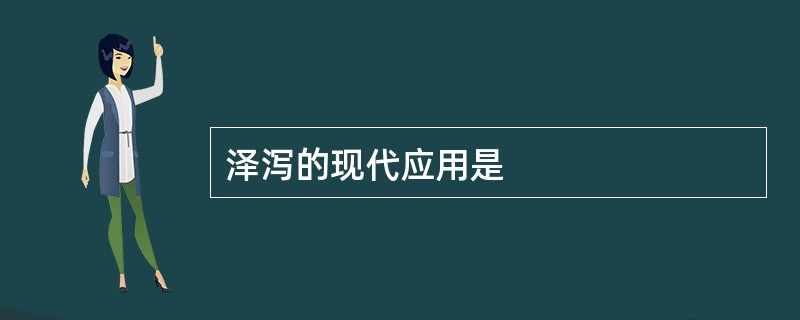 泽泻的现代应用是